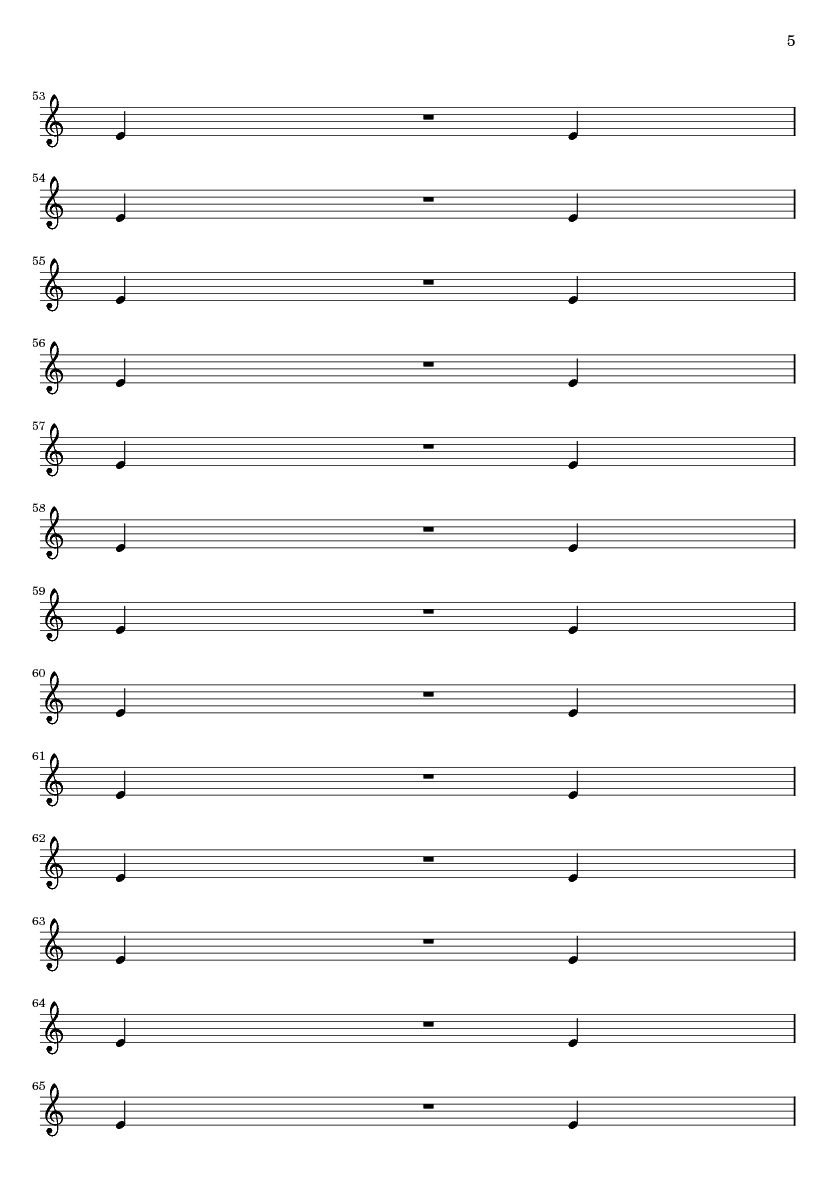 5

53

54

55

56

57

58

59

60

61

62

63

64

65